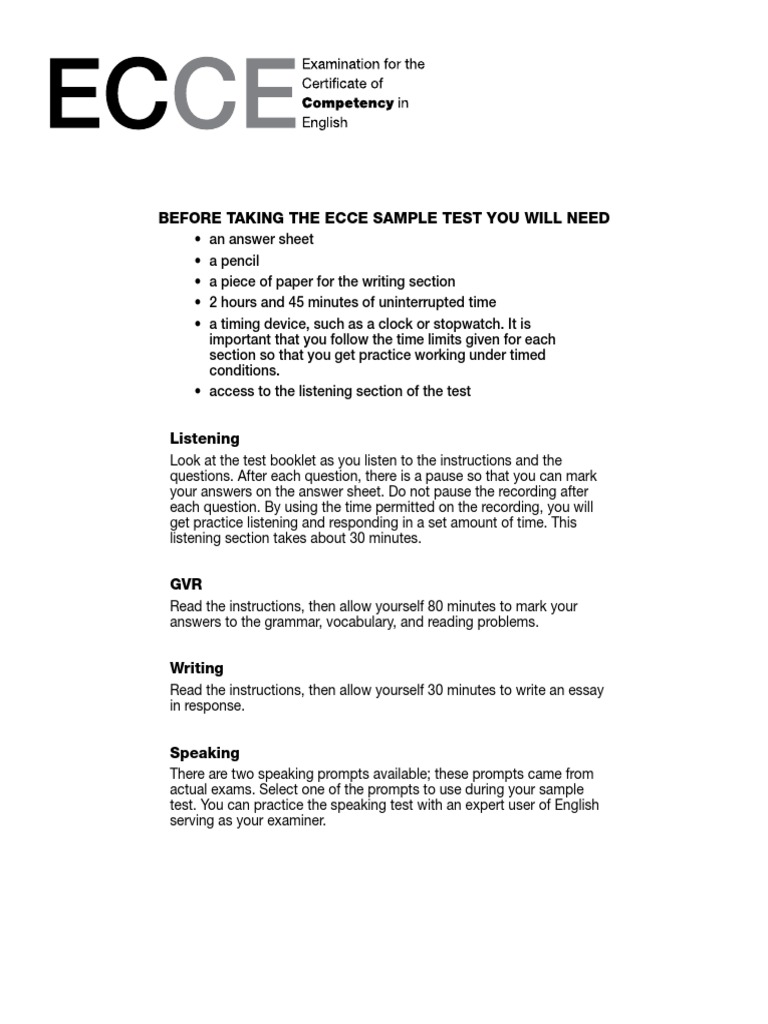 ECCE Examination for the Certificate of Competency in English

BEFORE TAKING THE ECCE SAMPLE TEST YOU WILL NEED
• an answer sheet
• a pencil
• a piece of paper for the writing section
• 2 hours and 45 minutes of uninterrupted time
• a timing device, such as a clock or stopwatch. It is important that you follow the time limits given for each section so that you get practice working under timed conditions.
• access to the listening section of the test

Listening
Look at the test booklet as you listen to the instructions and the questions. After each question, there is a pause so that you can mark your answers on the answer sheet. Do not pause the recording after each question. By using the time permitted on the recording, you will get practice listening and responding in a set amount of time. This listening section takes about 30 minutes.

GVR
Read the instructions, then allow yourself 80 minutes to mark your answers to the grammar, vocabulary, and reading problems.

Writing
Read the instructions, then allow yourself 30 minutes to write an essay in response.

Speaking
There are two speaking prompts available; these prompts came from actual exams. Select one of the prompts to use during your sample test. You can practice the speaking test with an expert user of English serving as your examiner.